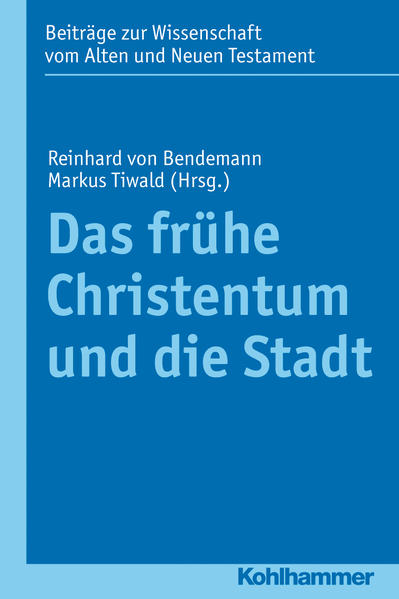 Beiträge zur Wissenschaft vom Alten und Neuen Testament

Reinhard von Bendemann
Markus Tiwald (Hrsg.)

Das frühe Christentum und die Stadt

Kohlhammer